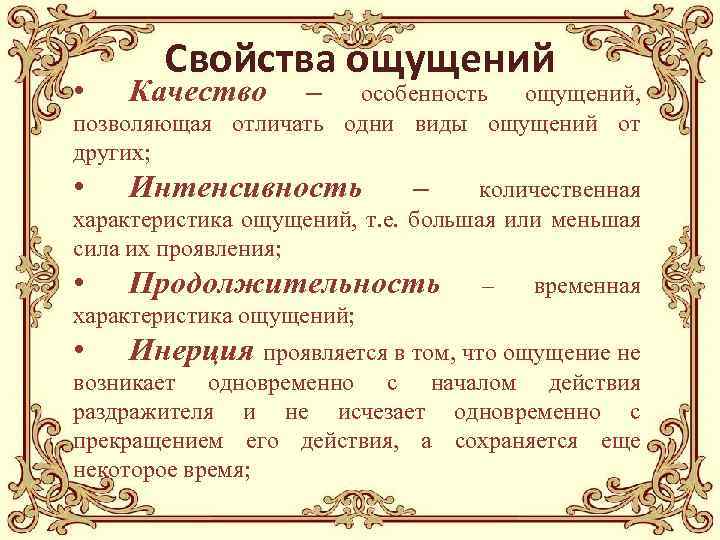 Свойства ощущений

• Качество – особенность ощущений, позволяющая отличать одни виды ощущений от других;

• Интенсивность – количественная характеристика ощущений, т.е. большая или меньшая сила их проявления;

• Продолжительность – временная характеристика ощущений;

• Инерция проявляется в том, что ощущение не возникает одновременно с началом действия раздражителя и не исчезает одновременно с прекращением его действия, а сохраняется еще некоторое время;